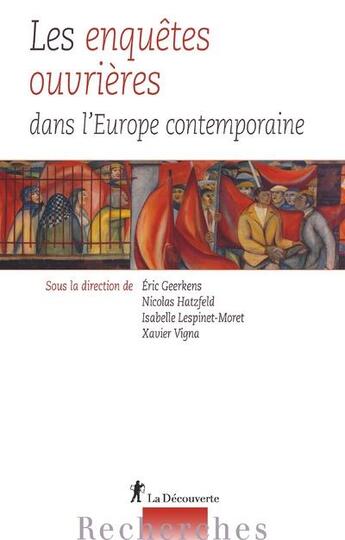 Les enquêtes ouvrières
dans l'Europe contemporaine

Sous la direction de Éric Geerkens
Nicolas Hatzfeld
Isabelle Lespinet-Moret
Xavier Vigna

La Découverte

Recherches